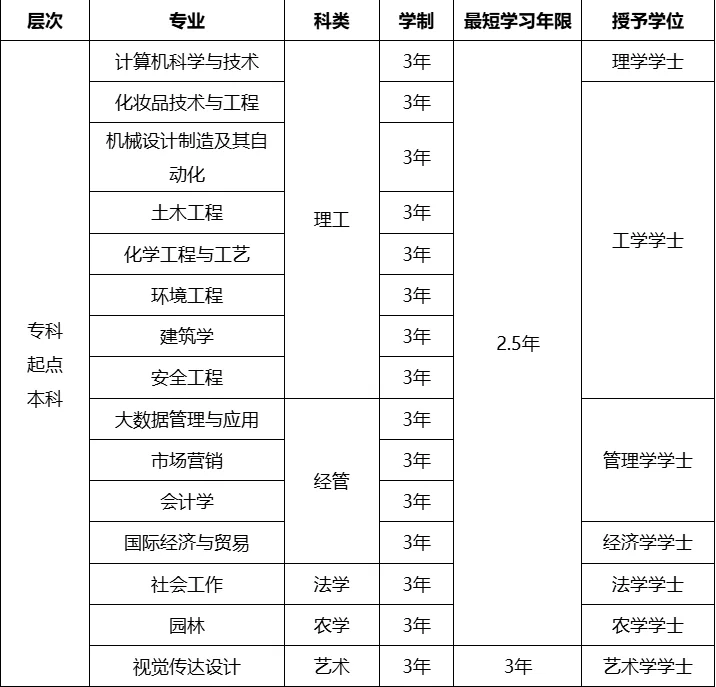 | 层次 | 专业 | 科类 | 学制 | 最短学习年限 | 授予学位 |
|---|---|---|---|---|---|
| 专科起点本科 | 计算机科学与技术 | 理工 | 3年 | 2.5年 | 理学学士 |
| | 化妆品技术与工程 | | 3年 | | 工学学士 |
| | 机械设计制造及其自动化 | | 3年 | | |
| | 土木工程 | | 3年 | | |
| | 化学工程与工艺 | | 3年 | | |
| | 环境工程 | | 3年 | | |
| | 建筑学 | | 3年 | | |
| | 安全工程 | | 3年 | | |
| | 大数据管理与应用 | 经管 | 3年 | | 管理学学士 |
| | 市场营销 | | 3年 | | |
| | 会计学 | | 3年 | | |
| | 国际经济与贸易 | | 3年 | | 经济学学士 |
| | 社会工作 | 法学 | 3年 | | 法学学士 |
| | 园林 | 农学 | 3年 | | 农学学士 |
| | 视觉传达设计 | 艺术 | 3年 | 3年 | 艺术学学士 |